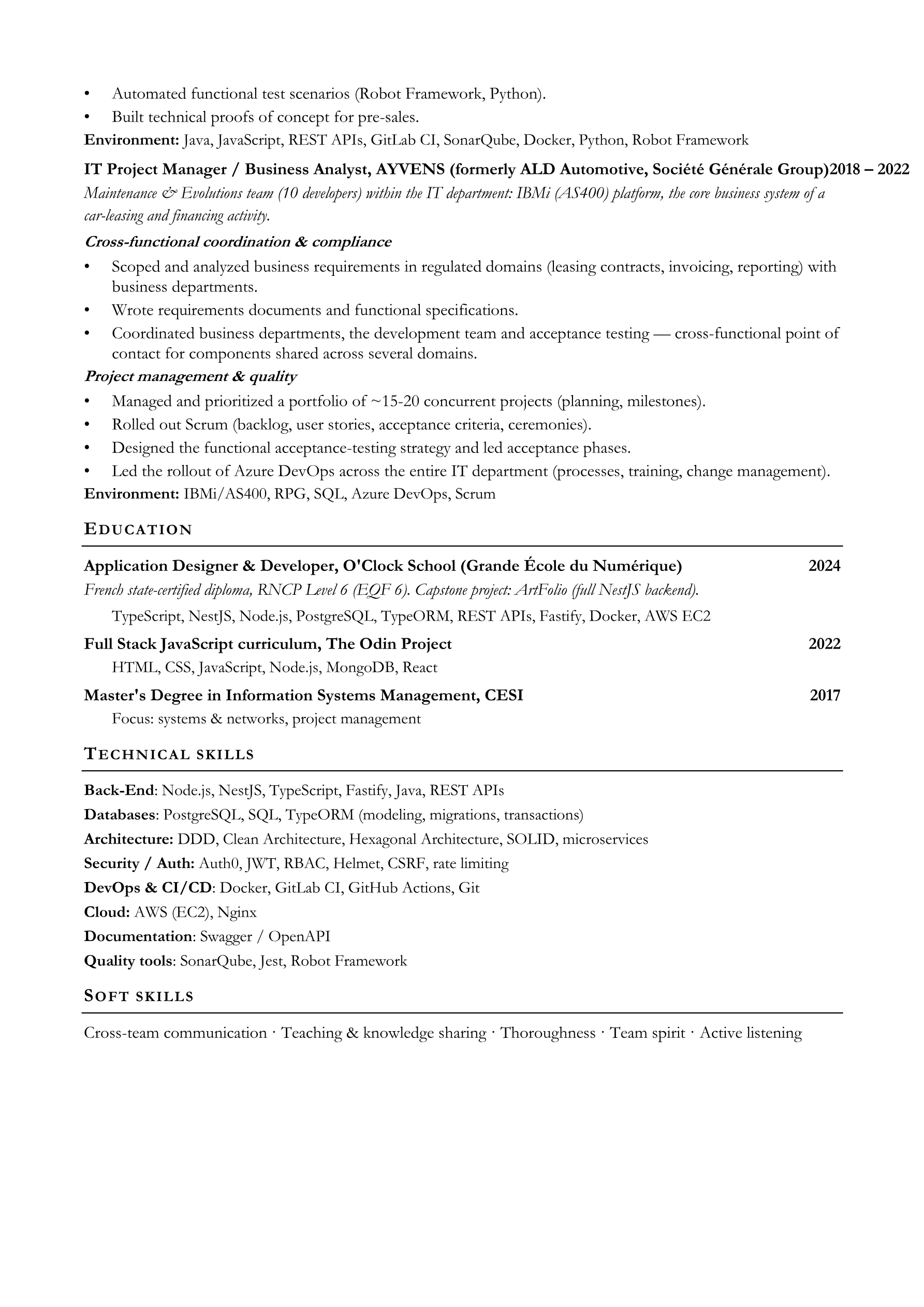 • Automated functional test scenarios (Robot Framework, Python).
• Built technical proofs of concept for pre-sales.
Environment: Java, JavaScript, REST APIs, GitLab CI, SonarQube, Docker, Python, Robot Framework

IT Project Manager / Business Analyst, AYVENS (formerly ALD Automotive, Société Générale Group)2018 – 2022
Maintenance & Evolutions team (10 developers) within the IT department: IBMi (AS400) platform, the core business system of a car-leasing and financing activity.

Cross-functional coordination & compliance
• Scoped and analyzed business requirements in regulated domains (leasing contracts, invoicing, reporting) with business departments.
• Wrote requirements documents and functional specifications.
• Coordinated business departments, the development team and acceptance testing — cross-functional point of contact for components shared across several domains.

Project management & quality
• Managed and prioritized a portfolio of ~15-20 concurrent projects (planning, milestones).
• Rolled out Scrum (backlog, user stories, acceptance criteria, ceremonies).
• Designed the functional acceptance-testing strategy and led acceptance phases.
• Led the rollout of Azure DevOps across the entire IT department (processes, training, change management).
Environment: IBMi/AS400, RPG, SQL, Azure DevOps, Scrum

EDUCATION

Application Designer & Developer, O'Clock School (Grande École du Numérique) 2024
French state-certified diploma, RNCP Level 6 (EQF 6). Capstone project: ArtFolio (full NestJS backend).
TypeScript, NestJS, Node.js, PostgreSQL, TypeORM, REST APIs, Fastify, Docker, AWS EC2

Full Stack JavaScript curriculum, The Odin Project 2022
HTML, CSS, JavaScript, Node.js, MongoDB, React

Master's Degree in Information Systems Management, CESI 2017
Focus: systems & networks, project management

TECHNICAL SKILLS

Back-End: Node.js, NestJS, TypeScript, Fastify, Java, REST APIs
Databases: PostgreSQL, SQL, TypeORM (modeling, migrations, transactions)
Architecture: DDD, Clean Architecture, Hexagonal Architecture, SOLID, microservices
Security / Auth: Auth0, JWT, RBAC, Helmet, CSRF, rate limiting
DevOps & CI/CD: Docker, GitLab CI, GitHub Actions, Git
Cloud: AWS (EC2), Nginx
Documentation: Swagger / OpenAPI
Quality tools: SonarQube, Jest, Robot Framework

SOFT SKILLS

Cross-team communication · Teaching & knowledge sharing · Thoroughness · Team spirit · Active listening